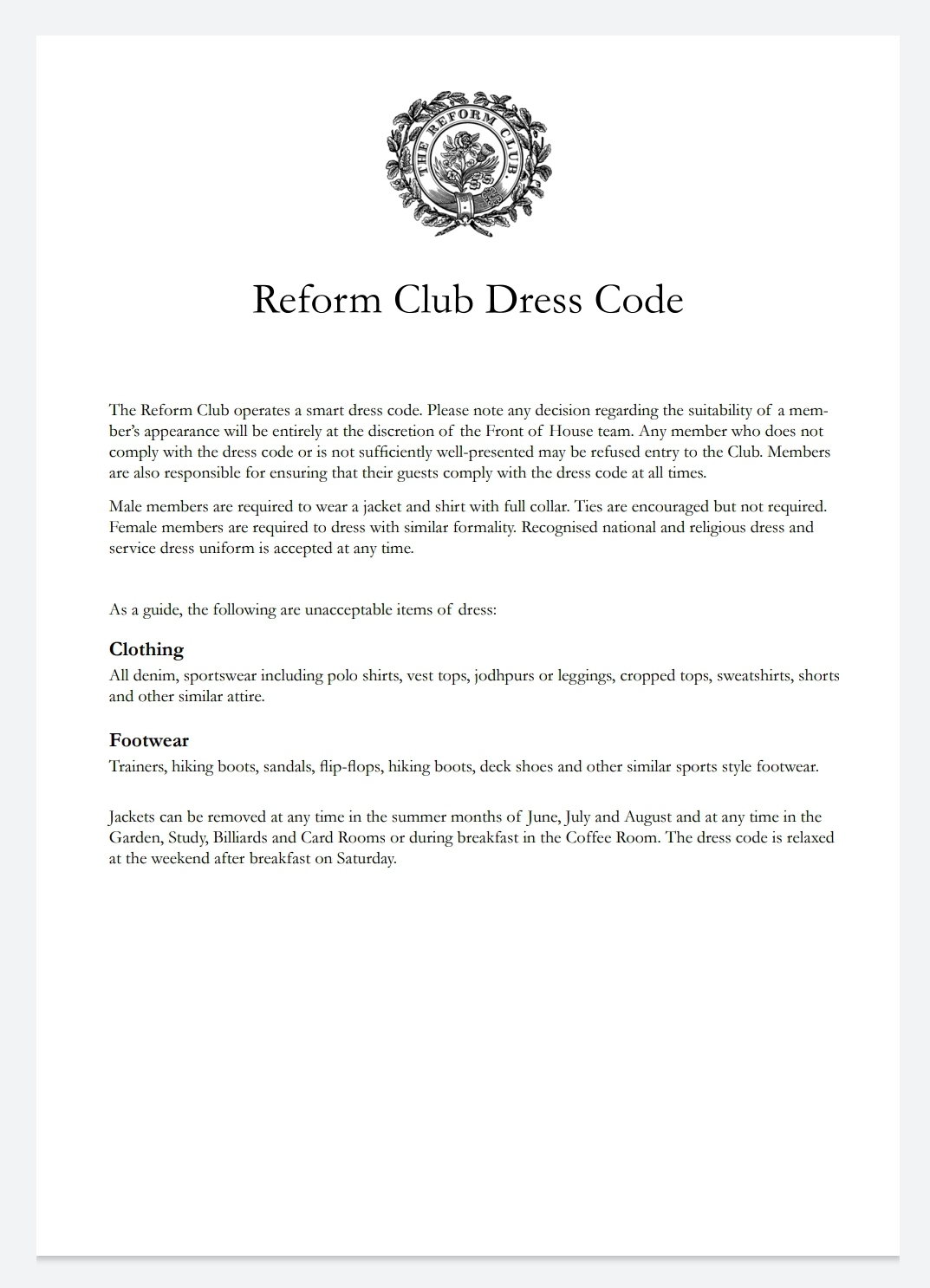 THE REFORM CLUB.

Reform Club Dress Code

The Reform Club operates a smart dress code. Please note any decision regarding the suitability of a member's appearance will be entirely at the discretion of the Front of House team. Any member who does not comply with the dress code or is not sufficiently well-presented may be refused entry to the Club. Members are also responsible for ensuring that their guests comply with the dress code at all times.

Male members are required to wear a jacket and shirt with full collar. Ties are encouraged but not required. Female members are required to dress with similar formality. Recognised national and religious dress and service dress uniform is accepted at any time.

As a guide, the following are unacceptable items of dress:

Clothing
All denim, sportswear including polo shirts, vest tops, jodhpurs or leggings, cropped tops, sweatshirts, shorts and other similar attire.

Footwear
Trainers, hiking boots, sandals, flip-flops, hiking boots, deck shoes and other similar sports style footwear.

Jackets can be removed at any time in the summer months of June, July and August and at any time in the Garden, Study, Billiards and Card Rooms or during breakfast in the Coffee Room. The dress code is relaxed at the weekend after breakfast on Saturday.